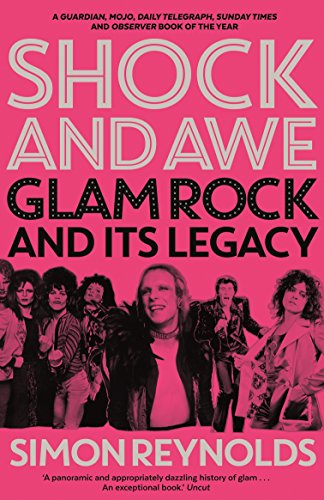 A GUARDIAN, MOJO, DAILY TELEGRAPH, SUNDAY TIMES AND OBSERVER BOOK OF THE YEAR

SHOCK AND AWE

GLAM ROCK AND ITS LEGACY

SIMON REYNOLDS

'A panoramic and appropriately dazzling history of glam . . . An exceptional book.' Uncut